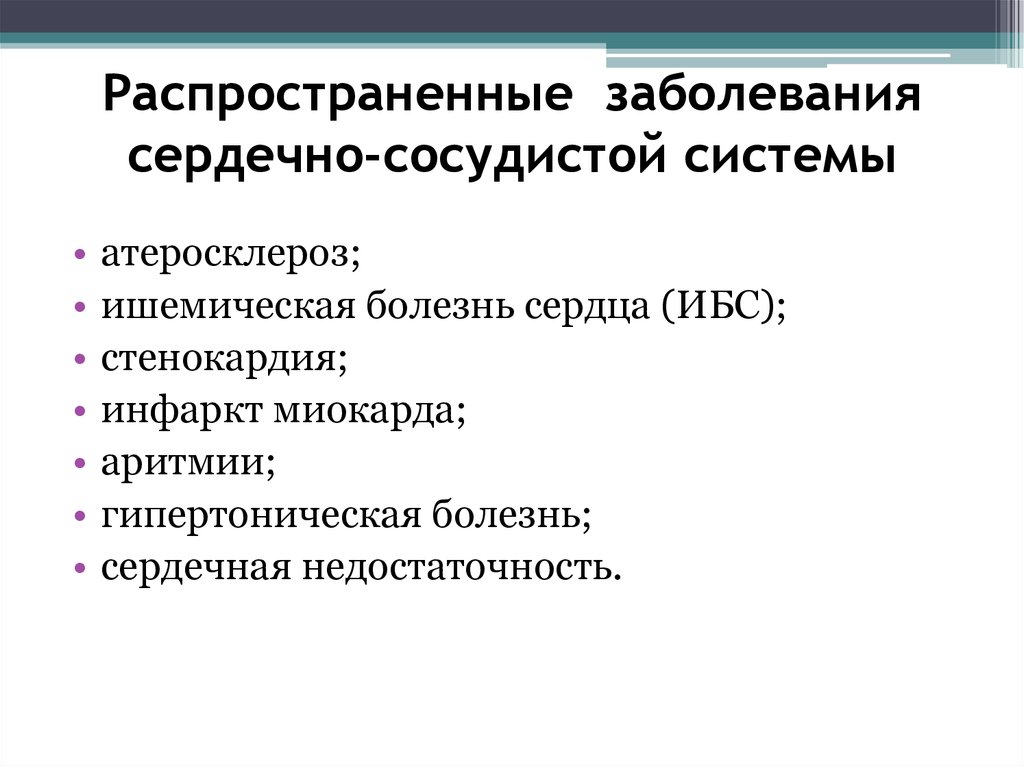 Распространенные заболевания сердечно-сосудистой системы

• атеросклероз;
• ишемическая болезнь сердца (ИБС);
• стенокардия;
• инфаркт миокарда;
• аритмии;
• гипертоническая болезнь;
• сердечная недостаточность.